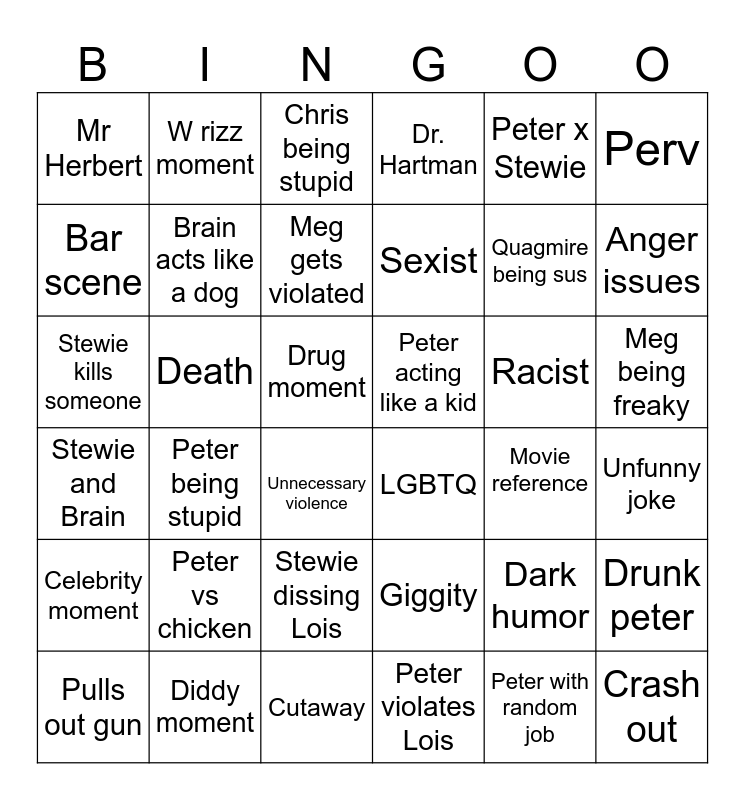 | B | I | N | G | O | O |
|---|---|---|---|---|---|
| Mr Herbert | W rizz moment | Chris being stupid | Dr. Hartman | Peter x Stewie | Perv |
| Bar scene | Brain acts like a dog | Meg gets violated | Sexist | Quagmire being sus | Anger issues |
| Stewie kills someone | Death | Drug moment | Peter acting like a kid | Racist | Meg being freaky |
| Stewie and Brain | Peter being stupid | Unnecessary violence | LGBTQ | Movie reference | Unfunny joke |
| Celebrity moment | Peter vs chicken | Stewie dissing Lois | Giggity | Dark humor | Drunk peter |
| Pulls out gun | Diddy moment | Cutaway | Peter violates Lois | Peter with random job | Crash out |